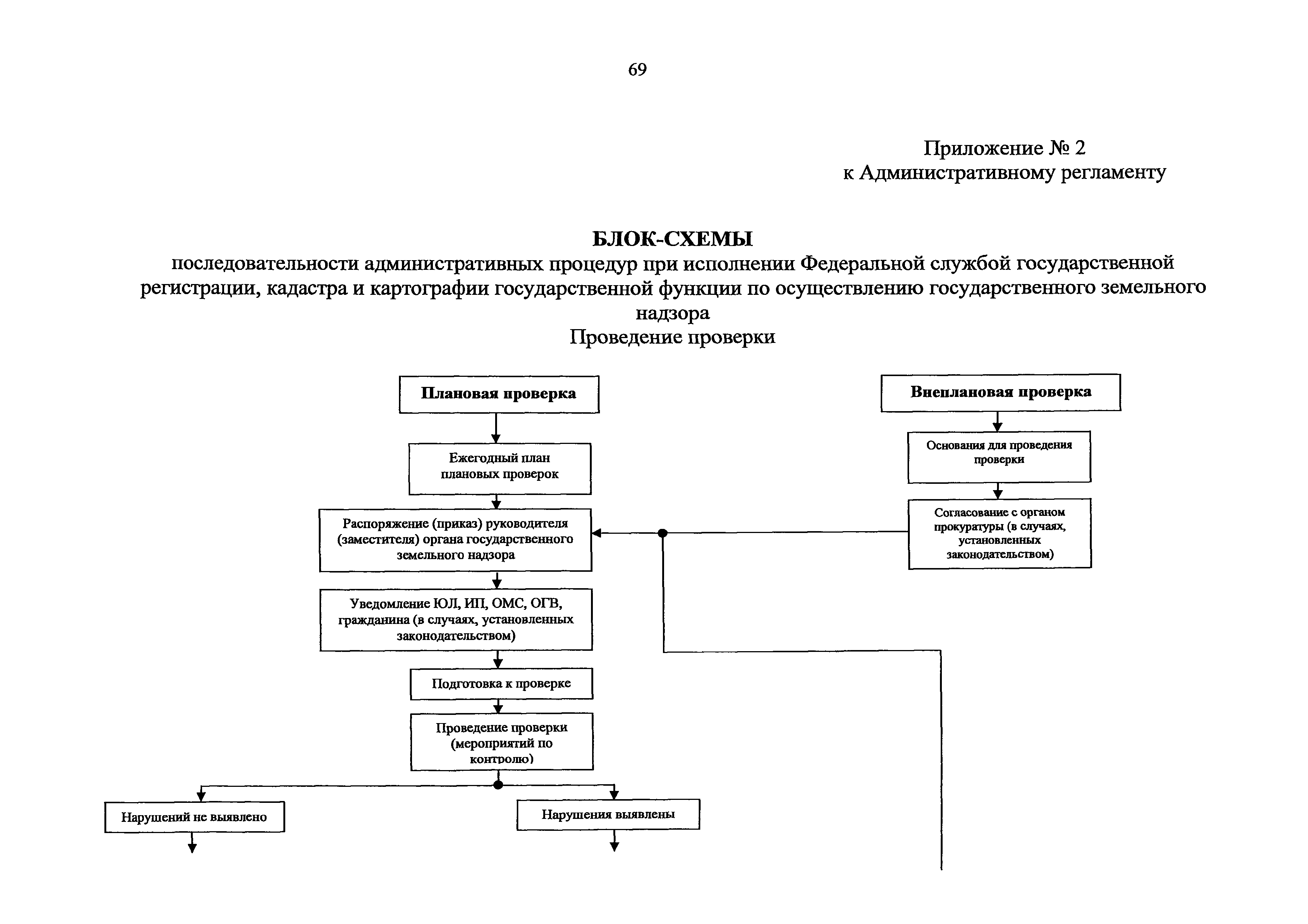 69

Приложение № 2
к Административному регламенту

БЛОК-СХЕМЫ
последовательности административных процедур при исполнении Федеральной службой государственной регистрации, кадастра и картографии государственной функции по осуществлению государственного земельного надзора
Проведение проверки

Плановая проверка

Ежегодный план плановых проверок

Распоряжение (приказ) руководителя (заместителя) органа государственного земельного надзора

Уведомление ЮЛ, ИП, ОМС, ОГВ, гражданина (в случаях, установленных законодательством)

Подготовка к проверке

Проведение проверки (мероприятий по контролю)

Нарушений не выявлено

Нарушения выявлены

Внеплановая проверка

Основания для проведения проверки

Согласование с органом прокуратуры (в случаях, установленных законодательством)